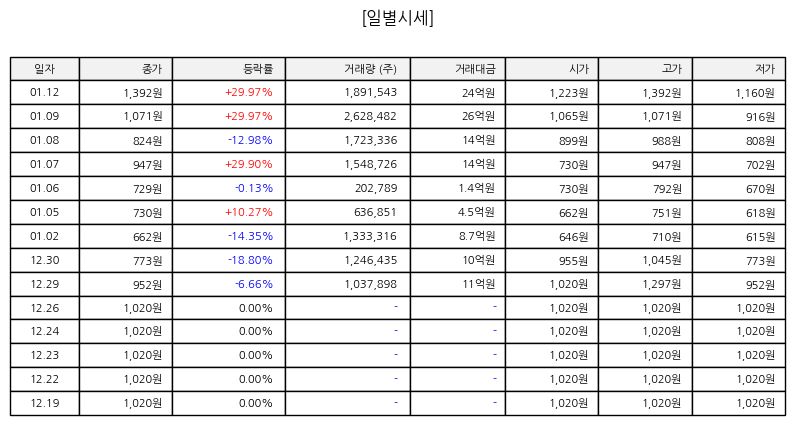 [일별시세]

| 일자 | 종가 | 등락률 | 거래량 (주) | 거래대금 | 시가 | 고가 | 저가 |
|---|---|---|---|---|---|---|---|
| 01.12 | 1,392원 | +29.97% | 1,891,543 | 24억원 | 1,223원 | 1,392원 | 1,160원 |
| 01.09 | 1,071원 | +29.97% | 2,628,482 | 26억원 | 1,065원 | 1,071원 | 916원 |
| 01.08 | 824원 | -12.98% | 1,723,336 | 14억원 | 899원 | 988원 | 808원 |
| 01.07 | 947원 | +29.90% | 1,548,726 | 14억원 | 730원 | 947원 | 702원 |
| 01.06 | 729원 | -0.13% | 202,789 | 1.4억원 | 730원 | 792원 | 670원 |
| 01.05 | 730원 | +10.27% | 636,851 | 4.5억원 | 662원 | 751원 | 618원 |
| 01.02 | 662원 | -14.35% | 1,333,316 | 8.7억원 | 646원 | 710원 | 615원 |
| 12.30 | 773원 | -18.80% | 1,246,435 | 10억원 | 955원 | 1,045원 | 773원 |
| 12.29 | 952원 | -6.66% | 1,037,898 | 11억원 | 1,020원 | 1,297원 | 952원 |
| 12.26 | 1,020원 | 0.00% | - | - | 1,020원 | 1,020원 | 1,020원 |
| 12.24 | 1,020원 | 0.00% | - | - | 1,020원 | 1,020원 | 1,020원 |
| 12.23 | 1,020원 | 0.00% | - | - | 1,020원 | 1,020원 | 1,020원 |
| 12.22 | 1,020원 | 0.00% | - | - | 1,020원 | 1,020원 | 1,020원 |
| 12.19 | 1,020원 | 0.00% | - | - | 1,020원 | 1,020원 | 1,020원 |